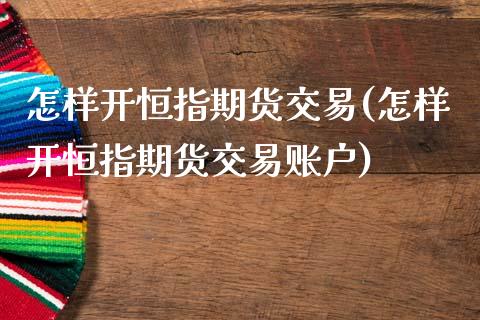 怎样开恒指期货交易(怎样开恒指期货交易账户)